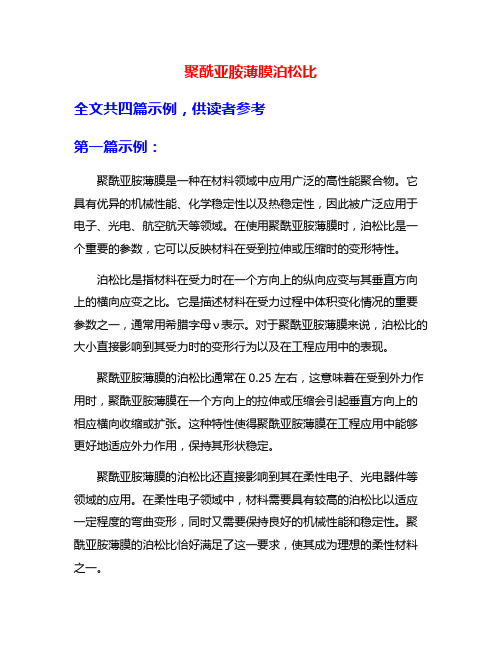 聚酰亚胺薄膜泊松比

全文共四篇示例，供读者参考

第一篇示例：

聚酰亚胺薄膜是一种在材料领域中应用广泛的高性能聚合物。它具有优异的机械性能、化学稳定性以及热稳定性，因此被广泛应用于电子、光电、航空航天等领域。在使用聚酰亚胺薄膜时，泊松比是一个重要的参数，它可以反映材料在受到拉伸或压缩时的变形特性。

泊松比是指材料在受力时在一个方向上的纵向应变与其垂直方向上的横向应变之比。它是描述材料在受力过程中体积变化情况的重要参数之一，通常用希腊字母ν表示。对于聚酰亚胺薄膜来说，泊松比的大小直接影响到其受力时的变形行为以及在工程应用中的表现。

聚酰亚胺薄膜的泊松比通常在 0.25 左右，这意味着在受到外力作用时，聚酰亚胺薄膜在一个方向上的拉伸或压缩会引起垂直方向上的相应横向收缩或扩张。这种特性使得聚酰亚胺薄膜在工程应用中能够更好地适应外力作用，保持其形状稳定。

聚酰亚胺薄膜的泊松比还直接影响到其在柔性电子、光电器件等领域的应用。在柔性电子领域中，材料需要具有较高的泊松比以适应一定程度的弯曲变形，同时又需要保持良好的机械性能和稳定性。聚酰亚胺薄膜的泊松比恰好满足了这一要求，使其成为理想的柔性材料之一。